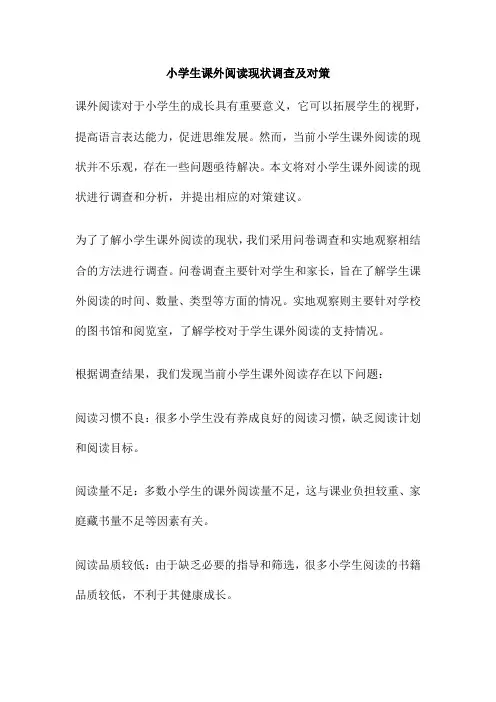 小学生课外阅读现状调查及对策

课外阅读对于小学生的成长具有重要意义，它可以拓展学生的视野，提高语言表达能力，促进思维发展。然而，当前小学生课外阅读的现状并不乐观，存在一些问题亟待解决。本文将对小学生课外阅读的现状进行调查和分析，并提出相应的对策建议。

为了了解小学生课外阅读的现状，我们采用问卷调查和实地观察相结合的方法进行调查。问卷调查主要针对学生和家长，旨在了解学生课外阅读的时间、数量、类型等方面的情况。实地观察则主要针对学校的图书馆和阅览室，了解学校对于学生课外阅读的支持情况。

根据调查结果，我们发现当前小学生课外阅读存在以下问题：

阅读习惯不良：很多小学生没有养成良好的阅读习惯，缺乏阅读计划和阅读目标。

阅读量不足：多数小学生的课外阅读量不足，这与课业负担较重、家庭藏书量不足等因素有关。

阅读品质较低：由于缺乏必要的指导和筛选，很多小学生阅读的书籍品质较低，不利于其健康成长。